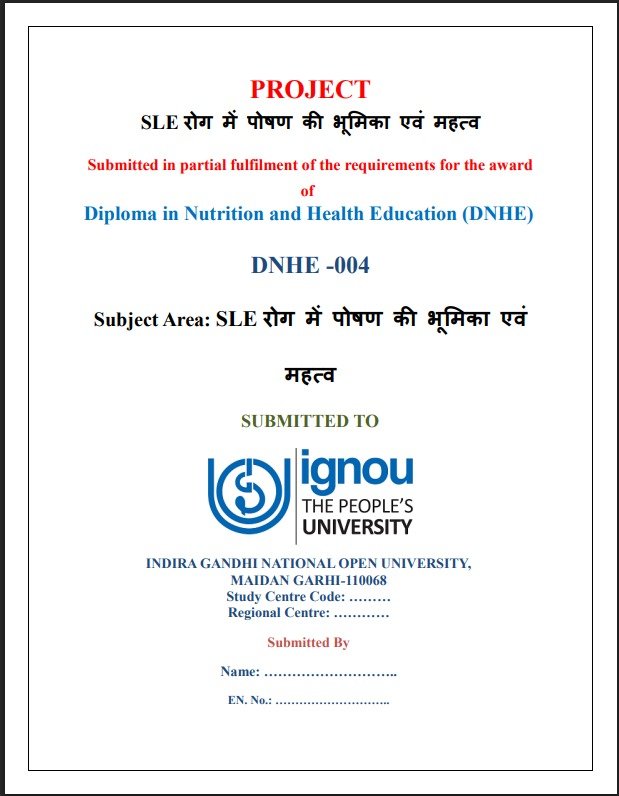 PROJECT

SLE रोग में पोषण की भूमिका एवं महत्व

Submitted in partial fulfilment of the requirements for the award of

Diploma in Nutrition and Health Education (DNHE)

DNHE -004

Subject Area: SLE रोग में पोषण की भूमिका एवं महत्व

SUBMITTED TO

ignou
THE PEOPLE'S
UNIVERSITY

INDIRA GANDHI NATIONAL OPEN UNIVERSITY,
MAIDAN GARHI-110068
Study Centre Code: ………
Regional Centre: …………

Submitted By

Name: ………………………..

EN. No.: ………………………..